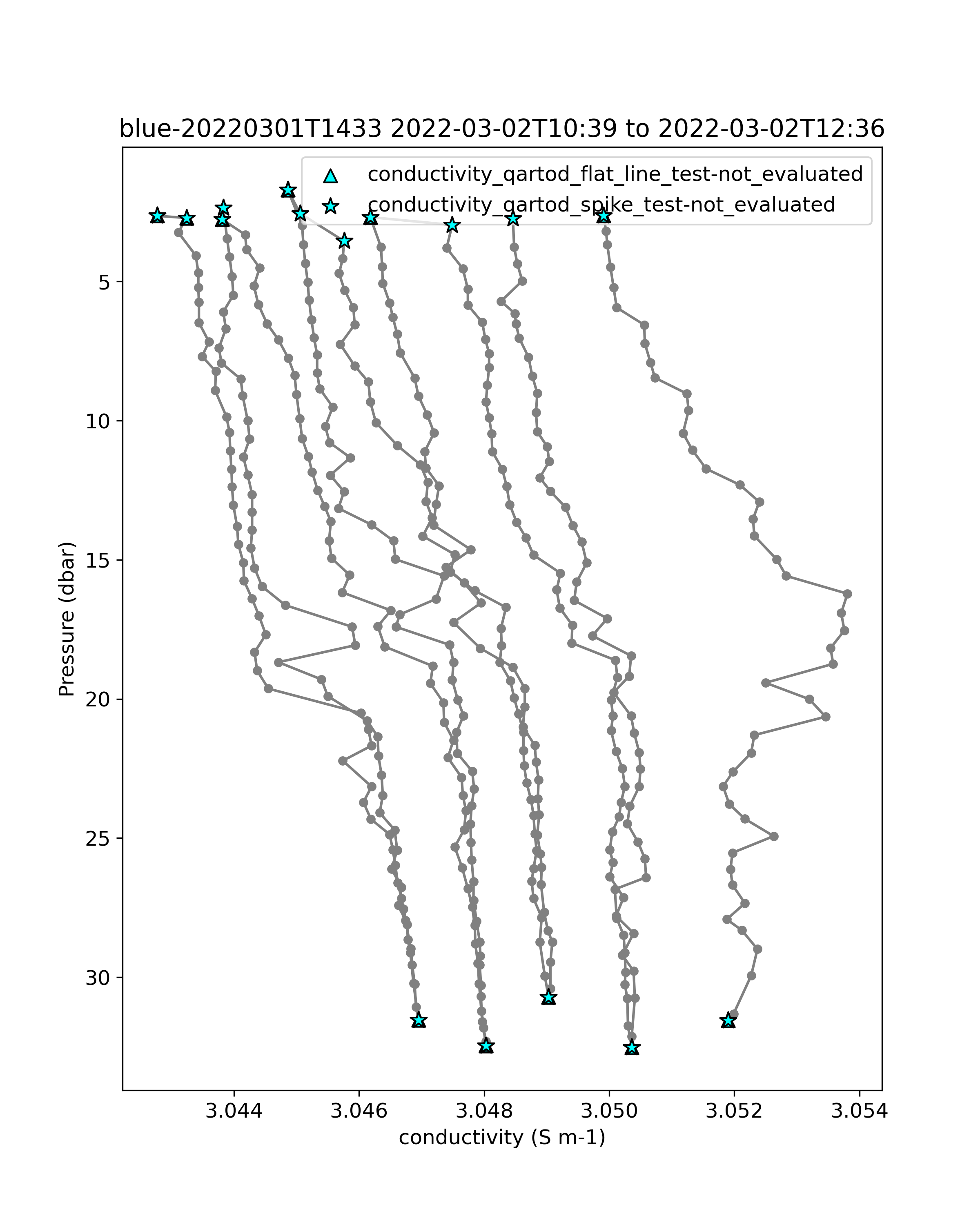 blue-20220301T1433 2022-03-02T10:39 to 2022-03-02T12:36

conductivity_qartod_flat_line_test-not_evaluated
conductivity_qartod_spike_test-not_evaluated

Pressure (dbar)

5
10
15
20
25
30

3.044
3.046
3.048
3.050
3.052
3.054

conductivity (S m-1)